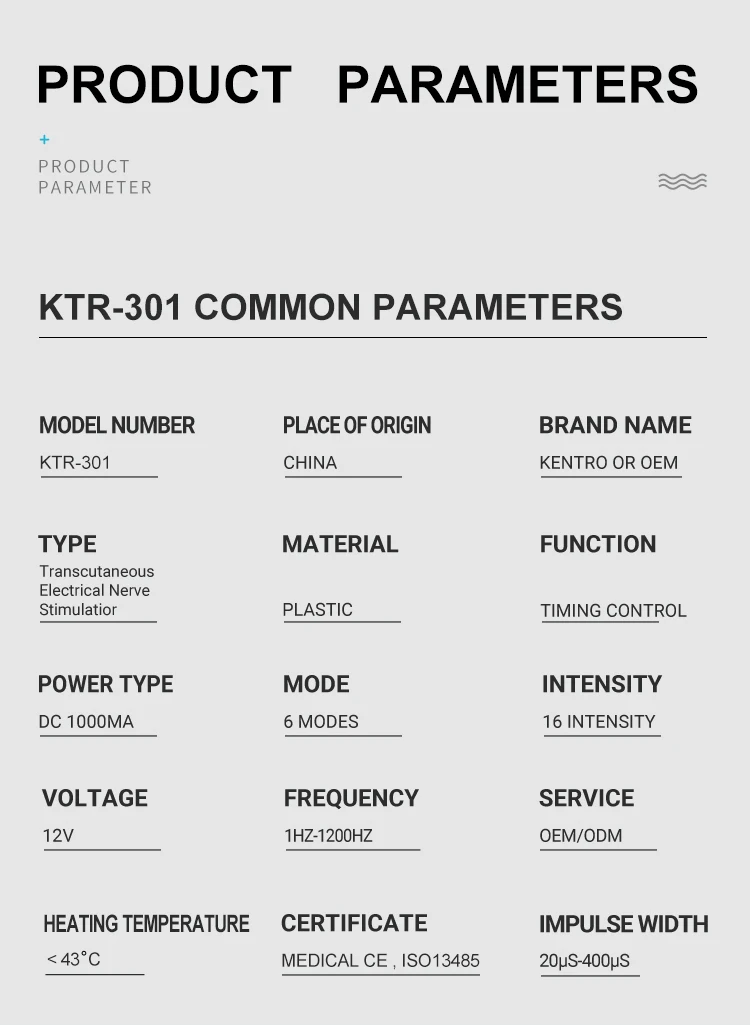 PRODUCT PARAMETERS

+
PRODUCT
PARAMETER

KTR-301 COMMON PARAMETERS

MODEL NUMBER
KTR-301

PLACE OF ORIGIN
CHINA

BRAND NAME
KENTRO OR OEM

TYPE
Transcutaneous Electrical Nerve Stimulatior

MATERIAL
PLASTIC

FUNCTION
TIMING CONTROL

POWER TYPE
DC 1000MA

MODE
6 MODES

INTENSITY
16 INTENSITY

VOLTAGE
12V

FREQUENCY
1HZ-1200HZ

SERVICE
OEM/ODM

HEATING TEMPERATURE
< 43°C

CERTIFICATE
MEDICAL CE , ISO13485

IMPULSE WIDTH
20μS-400μS